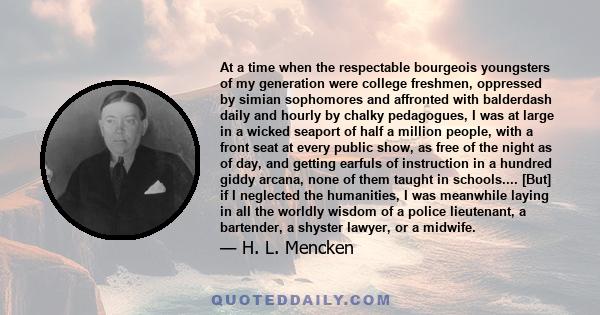 At a time when the respectable bourgeois youngsters of my generation were college freshmen, oppressed by simian sophomores and affronted with balderdash daily and hourly by chalky pedagogues, I was at large in a wicked seaport of half a million people, with a front seat at every public show, as free of the night as of day, and getting earfuls of instruction in a hundred giddy arcana, none of them taught in schools.... [But] if I neglected the humanities, I was meanwhile laying in all the worldly wisdom of a police lieutenant, a bartender, a shyster lawyer, or a midwife.

— H. L. Mencken

QUOTEDDAILY.COM